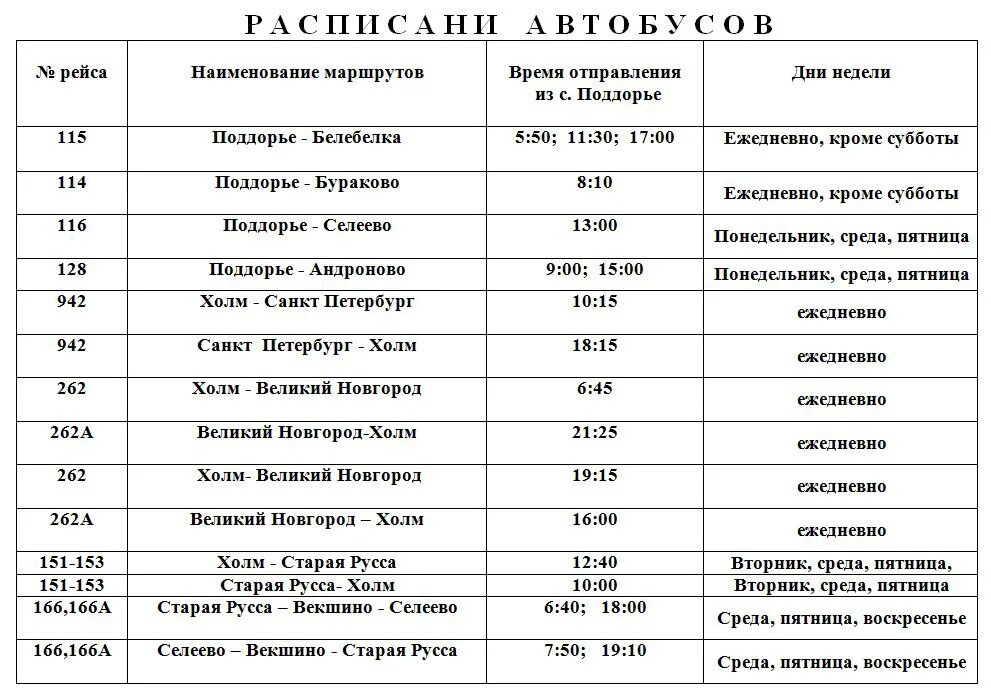 РАСПИСАНИ АВТОБУСОВ

| № рейса | Наименование маршрутов | Время отправления из с. Поддорье | Дни недели |
|---|---|---|---|
| 115 | Поддорье - Белебелка | 5:50; 11:30; 17:00 | Ежедневно, кроме субботы |
| 114 | Поддорье - Бураково | 8:10 | Ежедневно, кроме субботы |
| 116 | Поддорье - Селеево | 13:00 | Понедельник, среда, пятница |
| 128 | Поддорье - Андроново | 9:00; 15:00 | Понедельник, среда, пятница |
| 942 | Холм - Санкт Петербург | 10:15 | ежедневно |
| 942 | Санкт Петербург - Холм | 18:15 | ежедневно |
| 262 | Холм - Великий Новгород | 6:45 | ежедневно |
| 262А | Великий Новгород-Холм | 21:25 | ежедневно |
| 262 | Холм- Великий Новгород | 19:15 | ежедневно |
| 262А | Великий Новгород – Холм | 16:00 | ежедневно |
| 151-153 | Холм - Старая Русса | 12:40 | Вторник, среда, пятница, |
| 151-153 | Старая Русса- Холм | 10:00 | Вторник, среда, пятница |
| 166,166А | Старая Русса – Векшино - Селеево | 6:40; 18:00 | Среда, пятница, воскресенье |
| 166,166А | Селеево – Векшино - Старая Русса | 7:50; 19:10 | Среда, пятница, воскресенье |